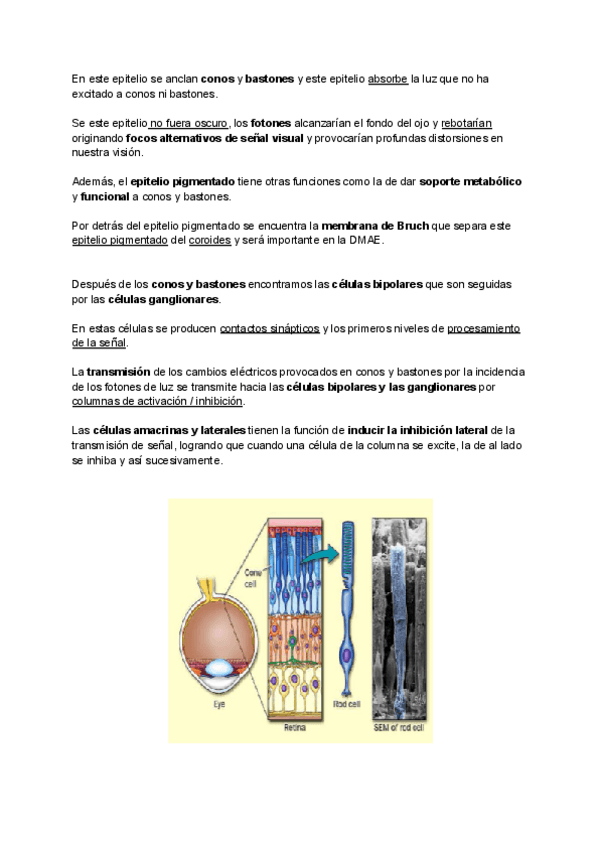 En este epitelio se anclan conos y bastones y este epitelio absorbe la luz que no ha excitado a conos ni bastones.

Se este epitelio no fuera oscuro, los fotones alcanzarían el fondo del ojo y rebotarían originando focos alternativos de señal visual y provocarían profundas distorsiones en nuestra visión.

Además, el epitelio pigmentado tiene otras funciones como la de dar soporte metabólico y funcional a conos y bastones.

Por detrás del epitelio pigmentado se encuentra la membrana de Bruch que separa este epitelio pigmentado del coroides y será importante en la DMAE.

Después de los conos y bastones encontramos las células bipolares que son seguidas por las células ganglionares.

En estas células se producen contactos sinápticos y los primeros niveles de procesamiento de la señal.

La transmisión de los cambios eléctricos provocados en conos y bastones por la incidencia de los fotones de luz se transmite hacia las células bipolares y las ganglionares por columnas de activación / inhibición.

Las células amacrinas y laterales tienen la función de inducir la inhibición lateral de la transmisión de señal, logrando que cuando una célula de la columna se excite, la de al lado se inhiba y así sucesivamente.

Cone cell

Eye

Retina

Rod cell

SEM of rod cell